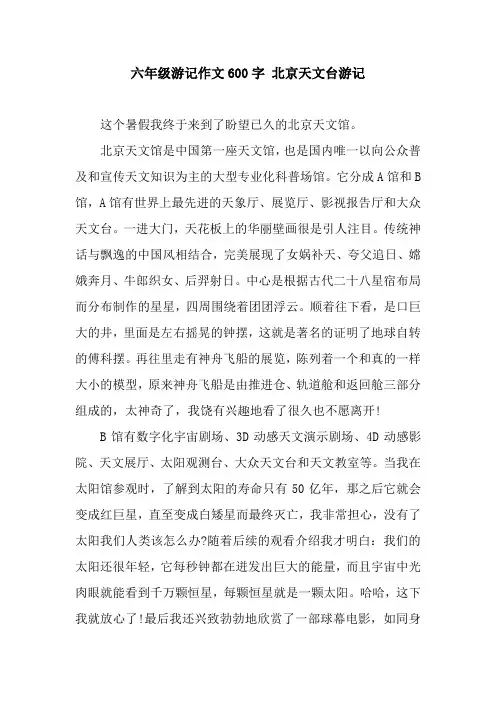 六年级游记作文600字 北京天文台游记

这个暑假我终于来到了盼望已久的北京天文馆。

北京天文馆是中国第一座天文馆，也是国内唯一以向公众普及和宣传天文知识为主的大型专业化科普场馆。它分成A馆和B馆，A馆有世界上最先进的天象厅、展览厅、影视报告厅和大众天文台。一进大门，天花板上的华丽壁画很是引人注目。传统神话与飘逸的中国风相结合，完美展现了女娲补天、夸父追日、嫦娥奔月、牛郎织女、后羿射日。中心是根据古代二十八星宿布局而分布制作的星星，四周围绕着团团浮云。顺着往下看，是口巨大的井，里面是左右摇晃的钟摆，这就是著名的证明了地球自转的傅科摆。再往里走有神舟飞船的展览，陈列着一个和真的一样大小的模型，原来神舟飞船是由推进仓、轨道舱和返回舱三部分组成的，太神奇了，我饶有兴趣地看了很久也不愿离开!

B馆有数字化宇宙剧场、3D动感天文演示剧场、4D动感影院、天文展厅、太阳观测台、大众天文台和天文教室等。当我在太阳馆参观时，了解到太阳的寿命只有50亿年，那之后它就会变成红巨星，直至变成白矮星而最终灭亡，我非常担心，没有了太阳我们人类该怎么办?随着后续的观看介绍我才明白：我们的太阳还很年轻，它每秒钟都在迸发出巨大的能量，而且宇宙中光肉眼就能看到千万颗恒星，每颗恒星就是一颗太阳。哈哈，这下我就放心了!最后我还兴致勃勃地欣赏了一部球幕电影，如同身